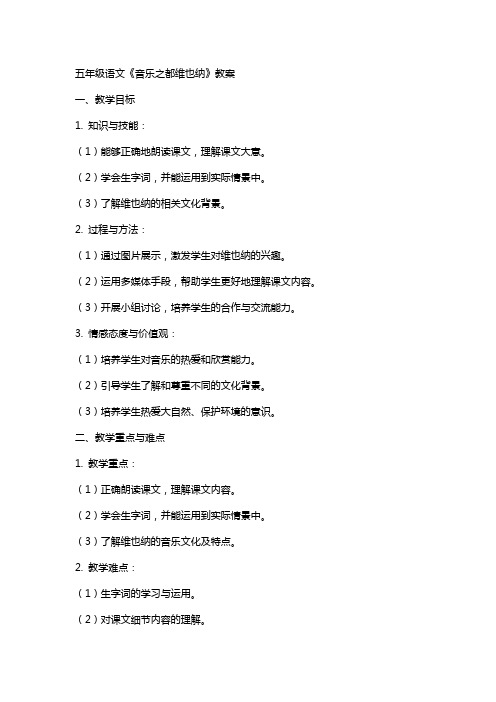 五年级语文《音乐之都维也纳》教案

一、教学目标

1. 知识与技能：

（1）能够正确地朗读课文，理解课文大意。

（2）学会生字词，并能运用到实际情景中。

（3）了解维也纳的相关文化背景。

2. 过程与方法：

（1）通过图片展示，激发学生对维也纳的兴趣。

（2）运用多媒体手段，帮助学生更好地理解课文内容。

（3）开展小组讨论，培养学生的合作与交流能力。

3. 情感态度与价值观：

（1）培养学生对音乐的热爱和欣赏能力。

（2）引导学生了解和尊重不同的文化背景。

（3）培养学生热爱大自然、保护环境的意识。

二、教学重点与难点

1. 教学重点：

（1）正确朗读课文，理解课文内容。

（2）学会生字词，并能运用到实际情景中。

（3）了解维也纳的音乐文化及特点。

2. 教学难点：

（1）生字词的学习与运用。

（2）对课文细节内容的理解。